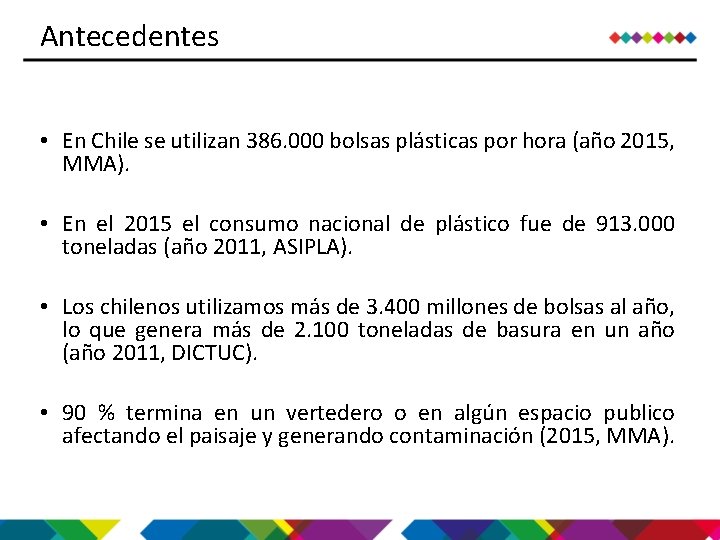 Antecedentes

• En Chile se utilizan 386.000 bolsas plásticas por hora (año 2015, MMA).

• En el 2015 el consumo nacional de plástico fue de 913.000 toneladas (año 2011, ASIPLA).

• Los chilenos utilizamos más de 3.400 millones de bolsas al año, lo que genera más de 2.100 toneladas de basura en un año (año 2011, DICTUC).

• 90 % termina en un vertedero o en algún espacio publico afectando el paisaje y generando contaminación (2015, MMA).